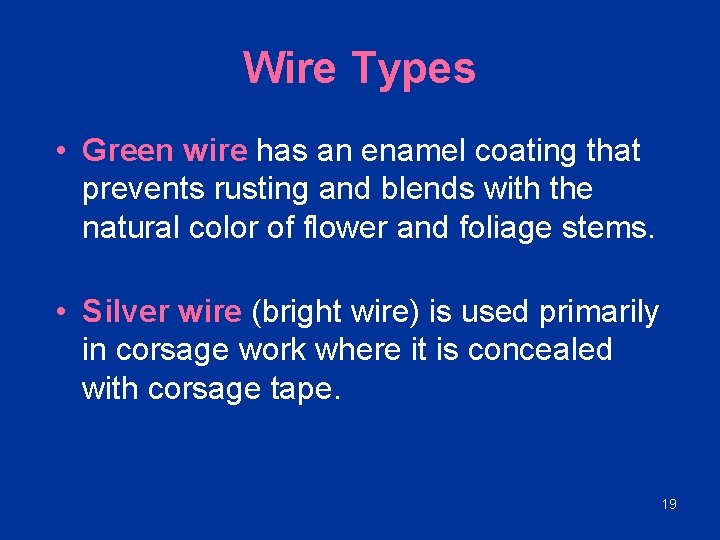 Wire Types

• Green wire has an enamel coating that prevents rusting and blends with the natural color of flower and foliage stems.

• Silver wire (bright wire) is used primarily in corsage work where it is concealed with corsage tape.

19